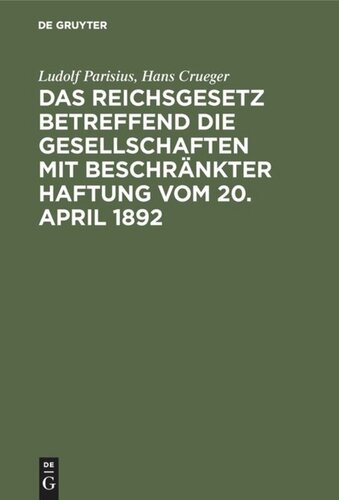 DE GRUYTER

Ludolf Parisius, Hans Crueger

DAS REICHSGESETZ BETREFFEND DIE GESELLSCHAFTEN MIT BESCHRÄNKTER HAFTUNG VOM 20. APRIL 1892

DE
G